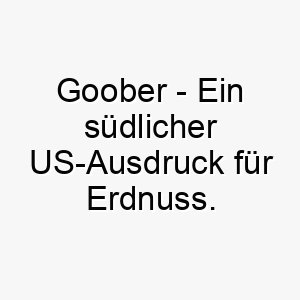 Goober - Ein südlicher US-Ausdruck für Erdnuss.